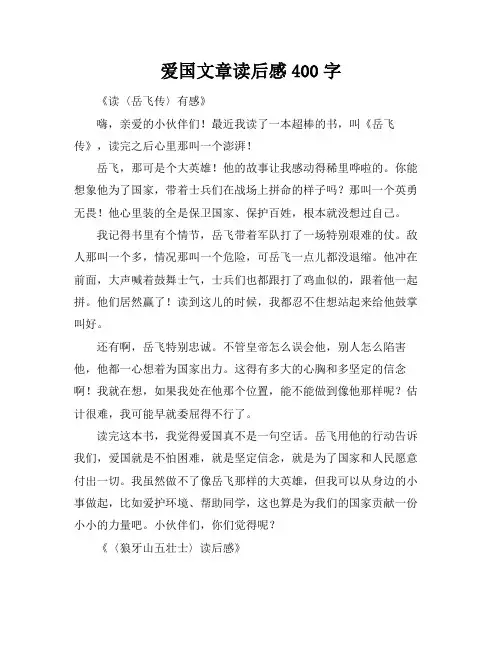 爱国文章读后感 400 字

《读〈岳飞传〉有感》

嗨，亲爱的小伙伴们！最近我读了一本超棒的书，叫《岳飞传》，读完之后心里那叫一个澎湃！

岳飞，那可是个大英雄！他的故事让我感动得稀里哗啦的。你能想象他为了国家，带着士兵们在战场上拼命的样子吗？那叫一个英勇无畏！他心里装的全是保卫国家、保护百姓，根本就没想过自己。

我记得书里有个情节，岳飞带着军队打了一场特别艰难的仗。敌人那叫一个多，情况那叫一个危险，可岳飞一点儿都没退缩。他冲在前面，大声喊着鼓舞士气，士兵们也都跟打了鸡血似的，跟着他一起拼。他们居然赢了！读到这儿的时候，我都忍不住想站起来给他鼓掌叫好。

还有啊，岳飞特别忠诚。不管皇帝怎么误会他，别人怎么陷害他，他都一心想着为国家出力。这得有多大的心胸和多坚定的信念啊！我就在想，如果我处在他那个位置，能不能做到像他那样呢？估计很难，我可能早就委屈得不行了。

读完这本书，我觉得爱国真不是一句空话。岳飞用他的行动告诉我们，爱国就是不怕困难，就是坚定信念，就是为了国家和人民愿意付出一切。我虽然做不了像岳飞那样的大英雄，但我可以从身边的小事做起，比如爱护环境、帮助同学，这也算是为我们的国家贡献一份小小的力量吧。小伙伴们，你们觉得呢？

《〈狼牙山五壮士〉读后感》